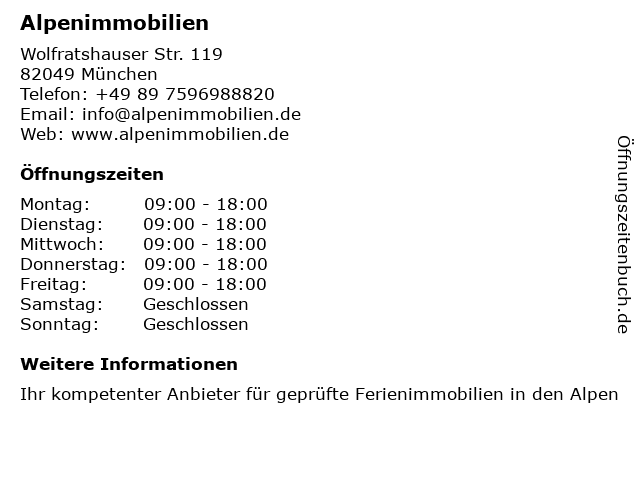 Alpenimmobilien

Wolfratshauser Str. 119
82049 München
Telefon: +49 89 7596988820
Email: info@alpenimmobilien.de
Web: www.alpenimmobilien.de

Öffnungszeiten

Montag: 09:00 - 18:00
Dienstag: 09:00 - 18:00
Mittwoch: 09:00 - 18:00
Donnerstag: 09:00 - 18:00
Freitag: 09:00 - 18:00
Samstag: Geschlossen
Sonntag: Geschlossen

Weitere Informationen

Ihr kompetenter Anbieter für geprüfte Ferienimmobilien in den Alpen

Öffnungszeitenbuch.de